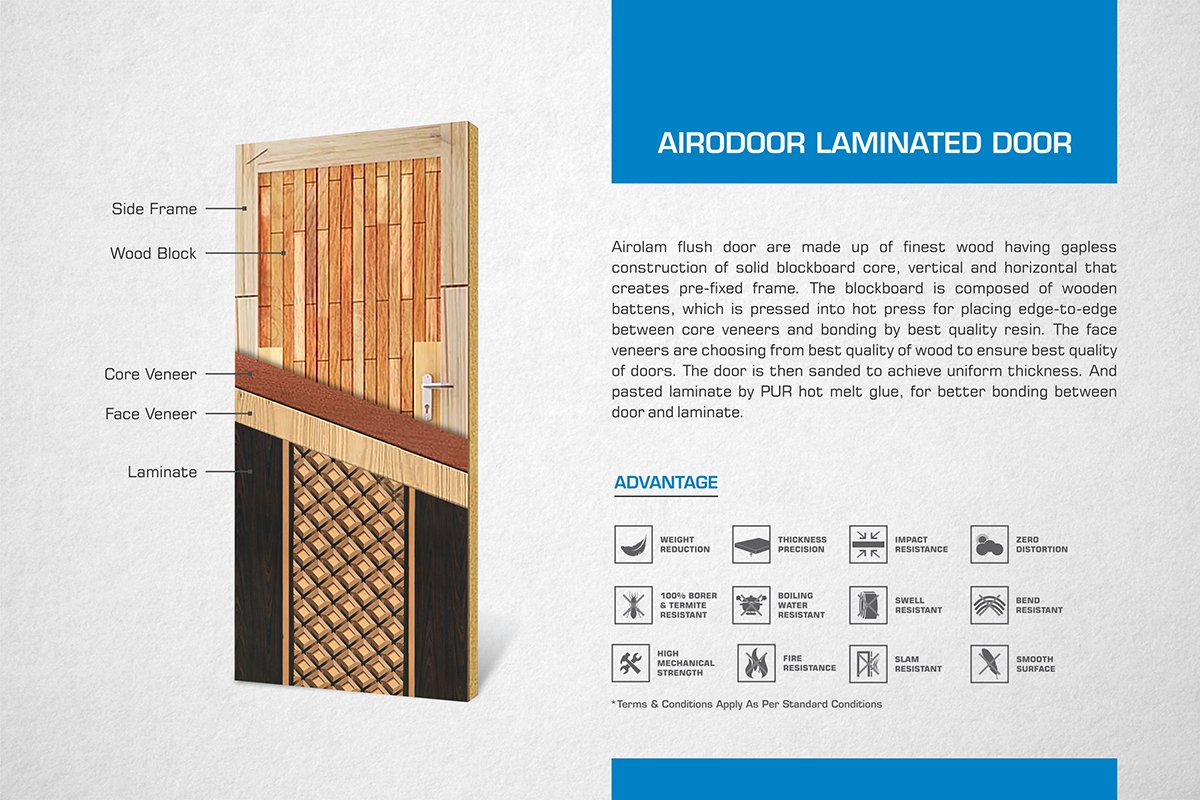 Side Frame
Wood Block
Core Veneer
Face Veneer
Laminate

AIRODOOR LAMINATED DOOR

Airolam flush door are made up of finest wood having gapless construction of solid blockboard core, vertical and horizontal that creates pre-fixed frame. The blockboard is composed of wooden battens, which is pressed into hot press for placing edge-to-edge between core veneers and bonding by best quality resin. The face veneers are choosing from best quality of wood to ensure best quality of doors. The door is then sanded to achieve uniform thickness. And pasted laminate by PUR hot melt glue, for better bonding between door and laminate.

ADVANTAGE

WEIGHT REDUCTION
THICKNESS PRECISION
IMPACT RESISTANCE
ZERO DISTORTION
100% BORER & TERMITE RESISTANT
BOILING WATER RESISTANT
SWELL RESISTANT
BEND RESISTANT
HIGH MECHANICAL STRENGTH
FIRE RESISTANCE
SLAM RESISTANT
SMOOTH SURFACE

*Terms & Conditions Apply As Per Standard Conditions